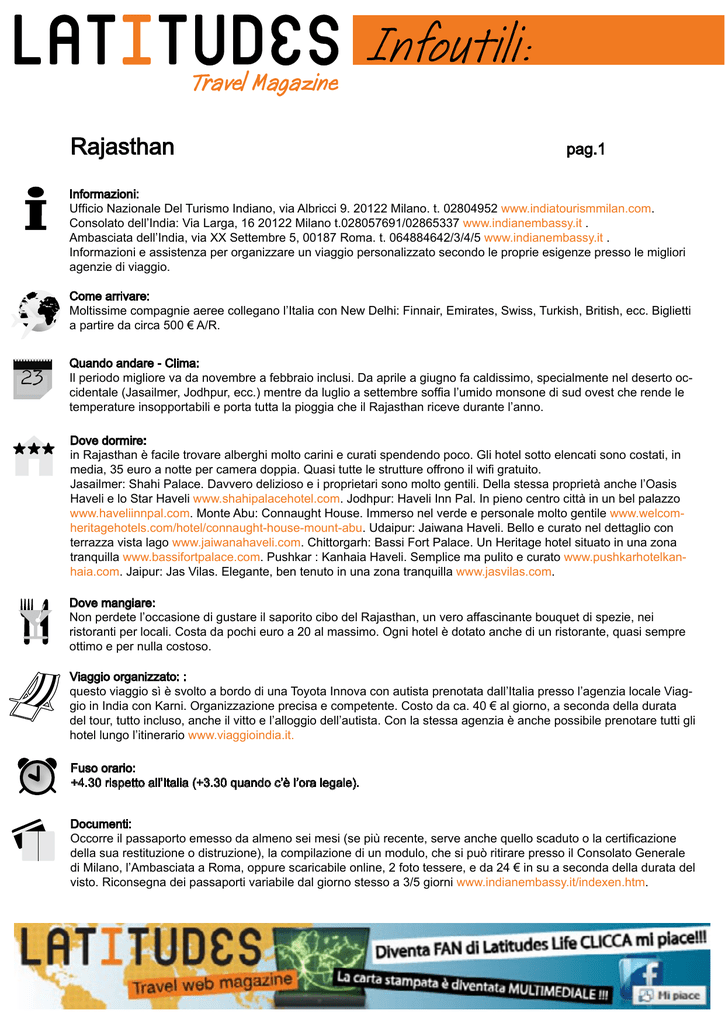 LATITUDES
Travel Magazine

Infoutili:

Rajasthan

pag.1

Informazioni:
Ufficio Nazionale Del Turismo Indiano, via Albricci 9. 20122 Milano. t. 02804952 www.indiatourismmilan.com.
Consolato dell'India: Via Larga, 16 20122 Milano t.028057691/02865337 www.indianembassy.it .
Ambasciata dell'India, via XX Settembre 5, 00187 Roma. t. 064884642/3/4/5 www.indianembassy.it .
Informazioni e assistenza per organizzare un viaggio personalizzato secondo le proprie esigenze presso le migliori agenzie di viaggio.

Come arrivare:
Moltissime compagnie aeree collegano l'Italia con New Delhi: Finnair, Emirates, Swiss, Turkish, British, ecc. Biglietti a partire da circa 500 € A/R.

23

Quando andare - Clima:
Il periodo migliore va da novembre a febbraio inclusi. Da aprile a giugno fa caldissimo, specialmente nel deserto occidentale (Jasailmer, Jodhpur, ecc.) mentre da luglio a settembre soffia l'umido monsone di sud ovest che rende le temperature insopportabili e porta tutta la pioggia che il Rajasthan riceve durante l'anno.

Dove dormire:
in Rajasthan è facile trovare alberghi molto carini e curati spendendo poco. Gli hotel sotto elencati sono costati, in media, 35 euro a notte per camera doppia. Quasi tutte le strutture offrono il wifi gratuito.
Jasailmer: Shahi Palace. Davvero delizioso e i proprietari sono molto gentili. Della stessa proprietà anche l'Oasis Haveli e lo Star Haveli www.shahipalacehotel.com. Jodhpur: Haveli Inn Pal. In pieno centro città in un bel palazzo www.haveliinnpal.com. Monte Abu: Connaught House. Immerso nel verde e personale molto gentile www.welcomheritagehotels.com/hotel/connaught-house-mount-abu. Udaipur: Jaiwana Haveli. Bello e curato nel dettaglio con terrazza vista lago www.jaiwanahaveli.com. Chittorgarh: Bassi Fort Palace. Un Heritage hotel situato in una zona tranquilla www.bassifortpalace.com. Pushkar : Kanhaia Haveli. Semplice ma pulito e curato www.pushkarhotelkanhaia.com. Jaipur: Jas Vilas. Elegante, ben tenuto in una zona tranquilla www.jasvilas.com.

Dove mangiare:
Non perdete l'occasione di gustare il saporito cibo del Rajasthan, un vero affascinante bouquet di spezie, nei ristoranti per locali. Costa da pochi euro a 20 al massimo. Ogni hotel è dotato anche di un ristorante, quasi sempre ottimo e per nulla costoso.

Viaggio organizzato: ;
questo viaggio si è svolto a bordo di una Toyota Innova con autista prenotata dall'Italia presso l'agenzia locale Viaggio in India con Karni. Organizzazione precisa e competente. Costo da ca. 40 € al giorno, a seconda della durata del tour, tutto incluso, anche il vitto e l'alloggio dell'autista. Con la stessa agenzia è anche possibile prenotare tutti gli hotel lungo l'itinerario www.viaggioindia.it.

Fuso orario:
+4.30 rispetto all'Italia (+3.30 quando c'è l'ora legale).

Documenti:
Occorre il passaporto emesso da almeno sei mesi (se più recente, serve anche quello scaduto o la certificazione della sua restituzione o distruzione), la compilazione di un modulo, che si può ritirare presso il Consolato Generale di Milano, l'Ambasciata a Roma, oppure scaricabile online, 2 foto tessere, e da 24 € in su a seconda della durata del visto. Riconsegna dei passaporti variabile dal giorno stesso a 3/5 giorni www.indianembassy.it/indexen.htm.

LATITUDES
Travel web magazine
Diventa FAN di Latitudes Life CLICCA mi piace!!!
La carta stampata è diventata MULTIMEDIALE !!!
Mi piace